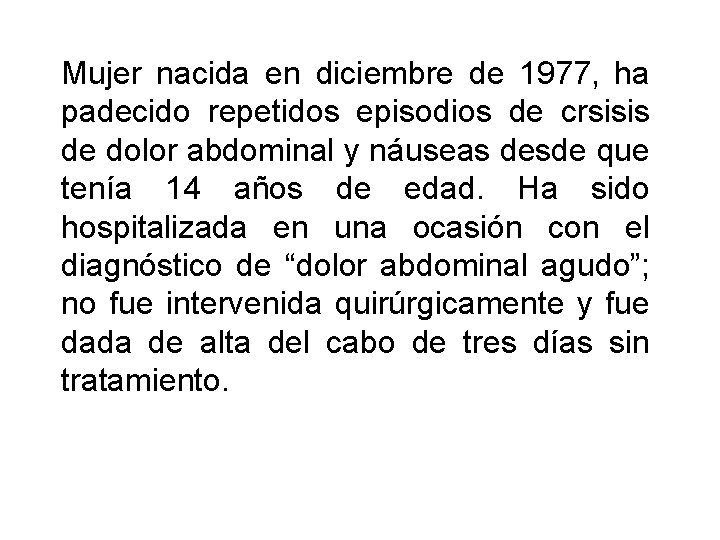 Mujer nacida en diciembre de 1977, ha padecido repetidos episodios de crsisis de dolor abdominal y náuseas desde que tenía 14 años de edad. Ha sido hospitalizada en una ocasión con el diagnóstico de “dolor abdominal agudo”; no fue intervenida quirúrgicamente y fue dada de alta del cabo de tres días sin tratamiento.